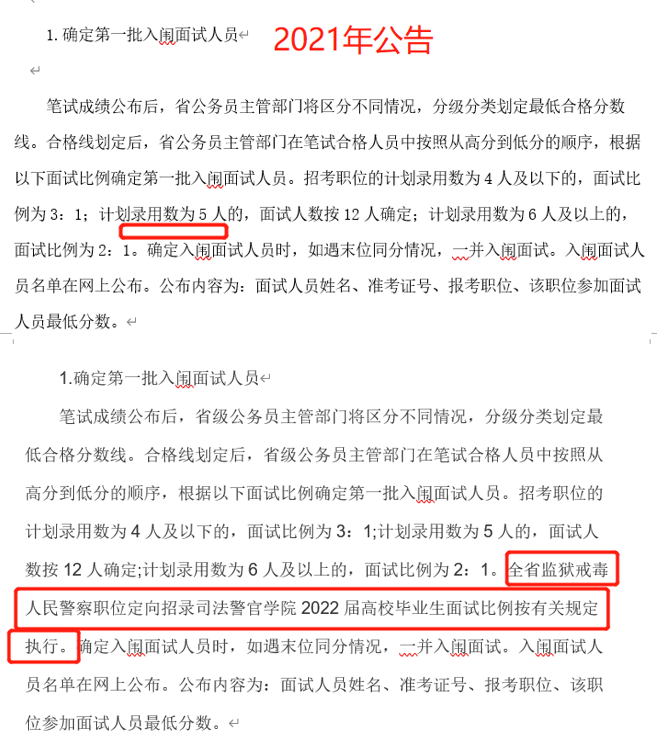 1. 确定第一批入闱面试人员

2021年公告

笔试成绩公布后，省公务员主管部门将区分不同情况，分级分类划定最低合格分数线。合格线划定后，省公务员主管部门在笔试合格人员中按照从高分到低分的顺序，根据以下面试比例确定第一批入闱面试人员。招考职位的计划录用数为 4 人及以下的，面试比例为 3：1；计划录用数为 5 人的，面试人数按 12 人确定；计划录用数为 6 人及以上的，面试比例为 2：1。确定入闱面试人员时，如遇末位同分情况，一并入闱面试。入闱面试人员名单在网上公布。公布内容为：面试人员姓名、准考证号、报考职位、该职位参加面试人员最低分数。

1.确定第一批入闱面试人员

笔试成绩公布后，省级公务员主管部门将区分不同情况，分级分类划定最低合格分数线。合格线划定后，省级公务员主管部门在笔试合格人员中按照从高分到低分的顺序，根据以下面试比例确定第一批入闱面试人员。招考职位的计划录用数为 4 人及以下的，面试比例为 3：1;计划录用数为 5 人的，面试人数按 12 人确定;计划录用数为 6 人及以上的，面试比例为 2：1。全省监狱戒毒人民警察职位定向招录司法警官学院 2022 届高校毕业生面试比例按有关规定执行。确定入闱面试人员时，如遇末位同分情况，一并入闱面试。入闱面试人员名单在网上公布。公布内容为：面试人员姓名、准考证号、报考职位、该职位参加面试人员最低分数。